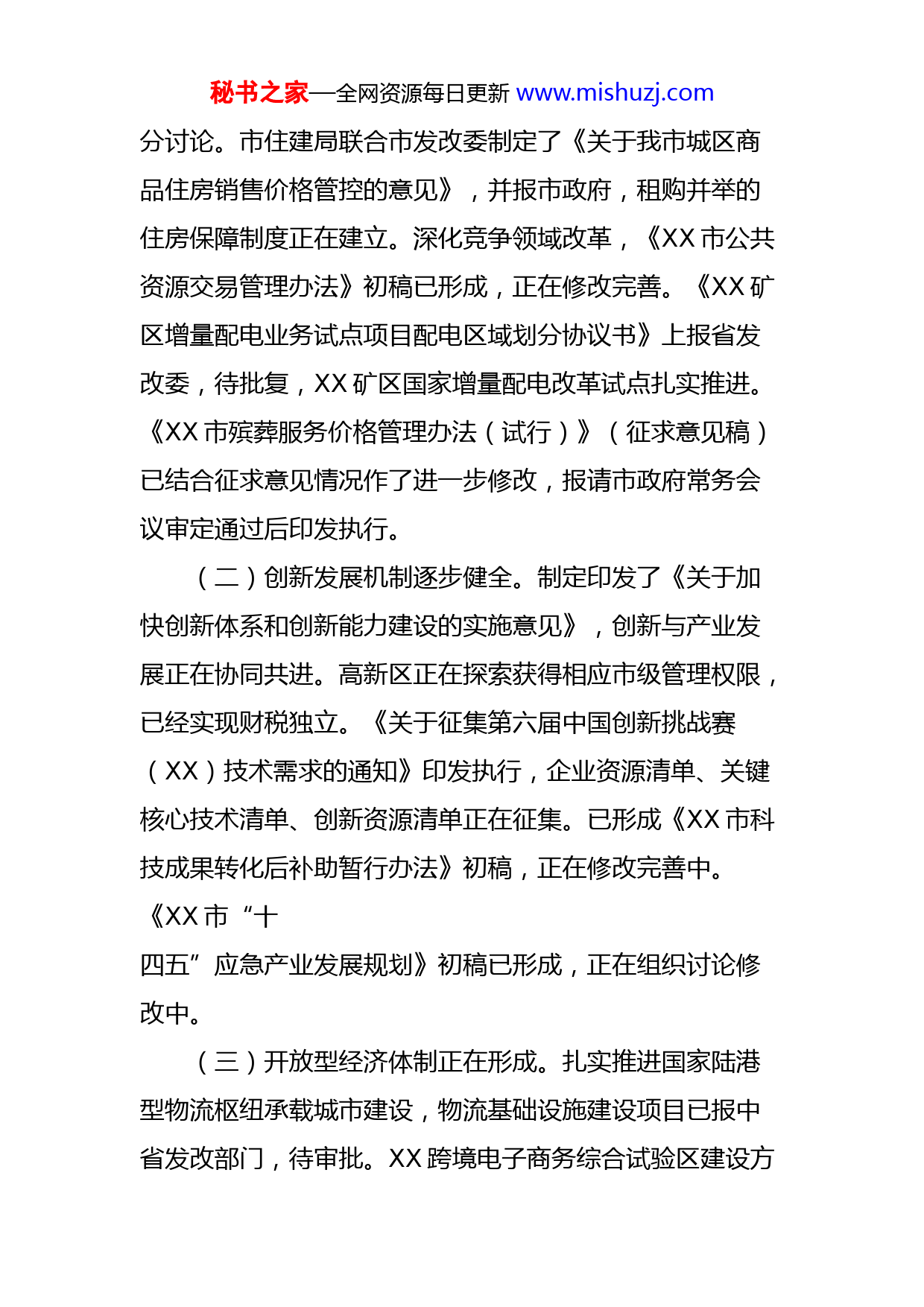 秘书之家—全网资源每日更新 www.mishuzj.com

分讨论。市住建局联合市发改委制定了《关于我市城区商品住房销售价格管控的意见》，并报市政府，租购并举的住房保障制度正在建立。深化竞争领域改革，《XX 市公共资源交易管理办法》初稿已形成，正在修改完善。《XX 矿区增量配电业务试点项目配电区域划分协议书》上报省发改委，待批复，XX 矿区国家增量配电改革试点扎实推进。《XX 市殡葬服务价格管理办法（试行）》（征求意见稿）已结合征求意见情况作了进一步修改，报请市政府常务会议审定通过后印发执行。

（二）创新发展机制逐步健全。制定印发了《关于加快创新体系和创新能力建设的实施意见》，创新与产业发展正在协同共进。高新区正在探索获得相应市级管理权限，已经实现财税独立。《关于征集第六届中国创新挑战赛（XX）技术需求的通知》印发执行，企业资源清单、关键核心技术清单、创新资源清单正在征集。已形成《XX 市科技成果转化后补助暂行办法》初稿，正在修改完善中。《XX 市“十四五”应急产业发展规划》初稿已形成，正在组织讨论修改中。

（三）开放型经济体制正在形成。扎实推进国家陆港型物流枢纽承载城市建设，物流基础设施建设项目已报中省发改部门，待审批。XX 跨境电子商务综合试验区建设方